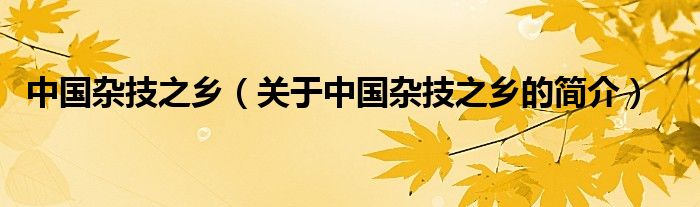 中国杂技之乡（关于中国杂技之乡的简介）